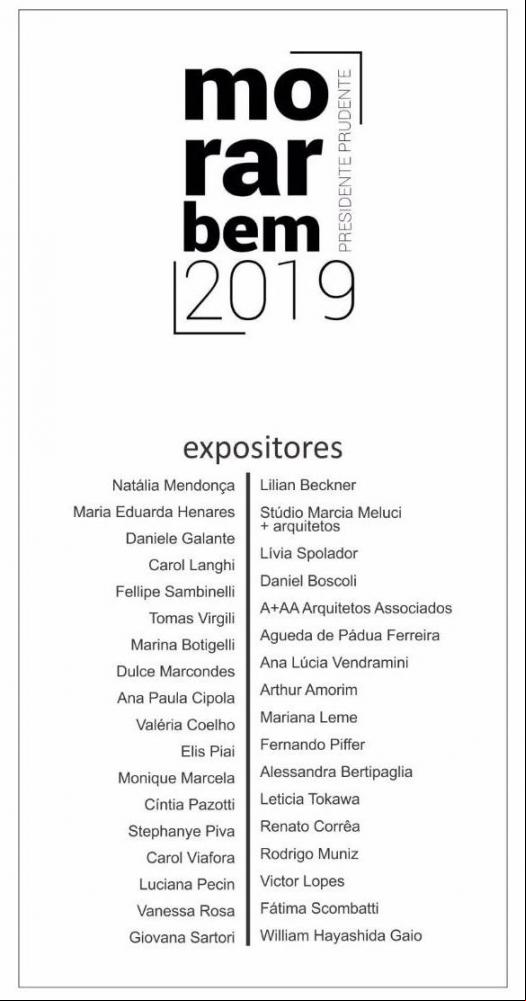 mo
rar
bem
PRESIDENTE PRUDENTE
2019

expositores

Natália Mendonça
Maria Eduarda Henares
Daniele Galante
Carol Langhi
Fellipe Sambinelli
Tomas Virgili
Marina Botigelli
Dulce Marcondes
Ana Paula Cipola
Valéria Coelho
Elis Piai
Monique Marcela
Cíntia Pazotti
Stephanye Piva
Carol Viafora
Luciana Pecin
Vanessa Rosa
Giovana Sartori

Lilian Beckner
Stúdio Marcia Meluci + arquitetos
Lívia Spolador
Daniel Boscoli
A+AA Arquitetos Associados
Agueda de Pádua Ferreira
Ana Lúcia Vendramini
Arthur Amorim
Mariana Leme
Fernando Piffer
Alessandra Bertipaglia
Leticia Tokawa
Renato Corrêa
Rodrigo Muniz
Victor Lopes
Fátima Scombatti
William Hayashida Gaio